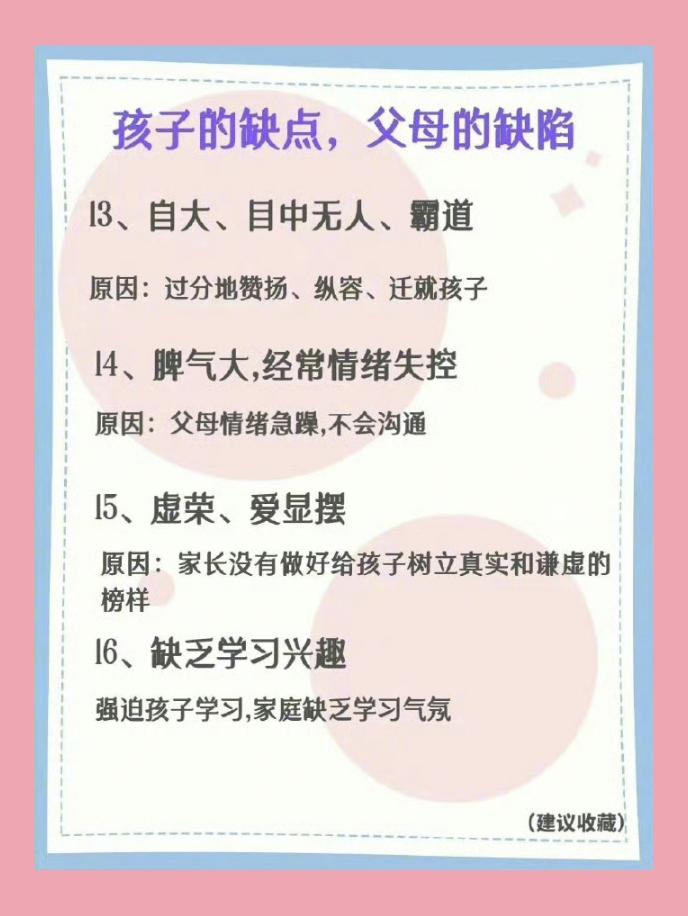 孩子的缺点，父母的缺陷

13、自大、目中无人、霸道

原因：过分地赞扬、纵容、迁就孩子

14、脾气大,经常情绪失控

原因：父母情绪急躁,不会沟通

15、虚荣、爱显摆

原因：家长没有做好给孩子树立真实和谦虚的榜样

16、缺乏学习兴趣

强迫孩子学习,家庭缺乏学习气氛

（建议收藏）